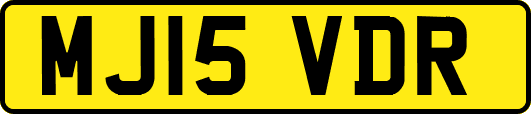 MJ15 VDR